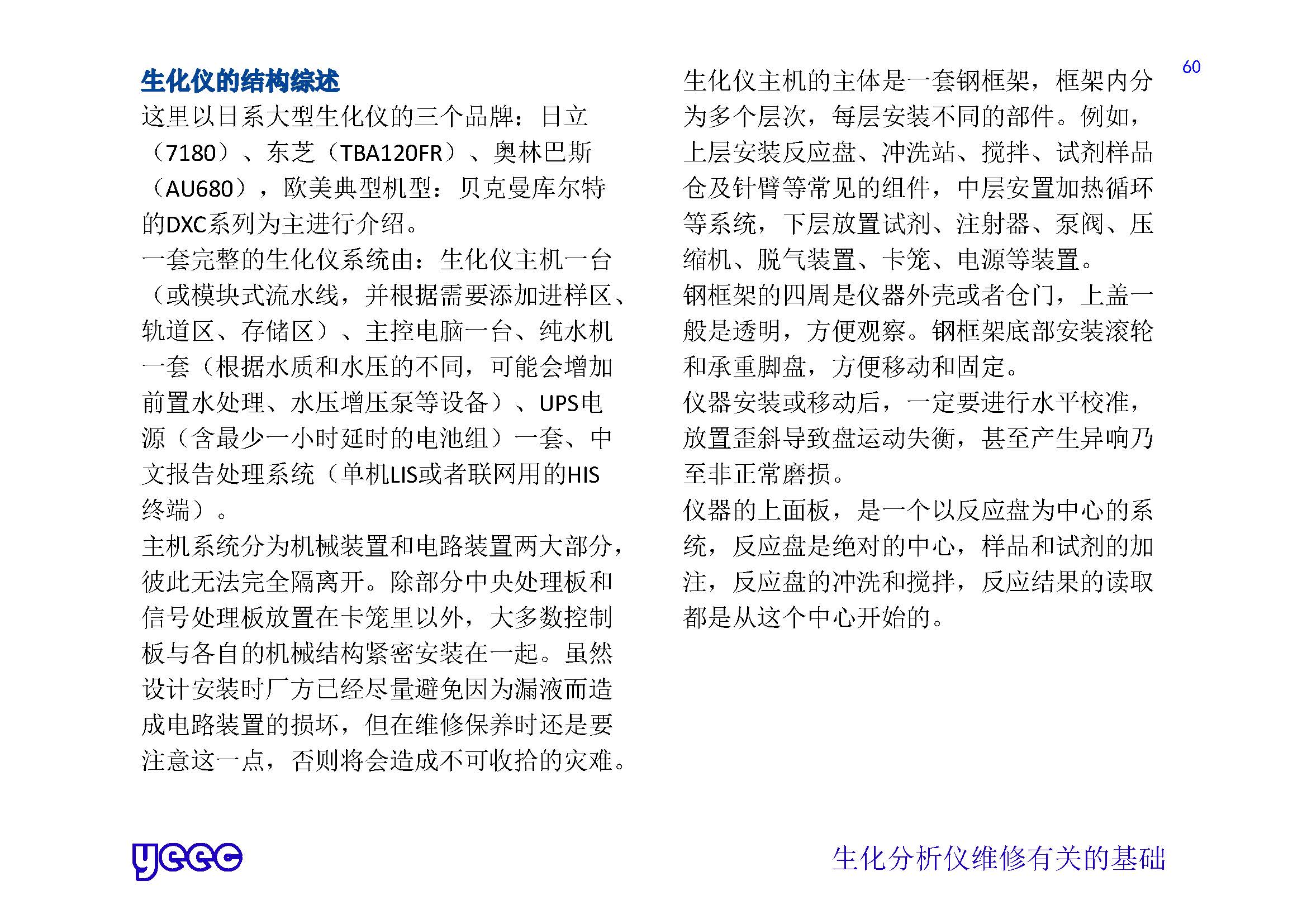 60

生化仪的结构综述

这里以日系大型生化仪的三个品牌：日立（7180）、东芝（TBA120FR）、奥林巴斯（AU680），欧美典型机型：贝克曼库尔特的DXC系列为主进行介绍。

一套完整的生化仪系统由：生化仪主机一台（或模块式流水线，并根据需要添加进样区、轨道区、存储区）、主控电脑一台、纯水机一套（根据水质和水压的不同，可能会增加前置水处理、水压增压泵等设备）、UPS电源（含最少一小时延时的电池组）一套、中文报告处理系统（单机LIS或者联网用的HIS终端）。

主机系统分为机械装置和电路装置两大部分，彼此无法完全隔离开。除部分中央处理板和信号处理板放置在卡笼里以外，大多数控制板与各自的机械结构紧密安装在一起。虽然设计安装时厂方已经尽量避免因为漏液而造成电路装置的损坏，但在维修保养时还是要注意这一点，否则将会造成不可收拾的灾难。

生化仪主机的主体是一套钢框架，框架内分为多个层次，每层安装不同的部件。例如，上层安装反应盘、冲洗站、搅拌、试剂样品仓及针臂等常见的组件，中层安置加热循环等系统，下层放置试剂、注射器、泵阀、压缩机、脱气装置、卡笼、电源等装置。

钢框架的四周是仪器外壳或者仓门，上盖一般是透明，方便观察。钢框架底部安装滚轮和承重脚盘，方便移动和固定。

仪器安装或移动后，一定要进行水平校准，放置歪斜导致盘运动失衡，甚至产生异响乃至非正常磨损。

仪器的上面板，是一个以反应盘为中心的系统，反应盘是绝对的中心，样品和试剂的加注，反应盘的冲洗和搅拌，反应结果的读取都是从这个中心开始的。

yeec

生化分析仪维修有关的基础